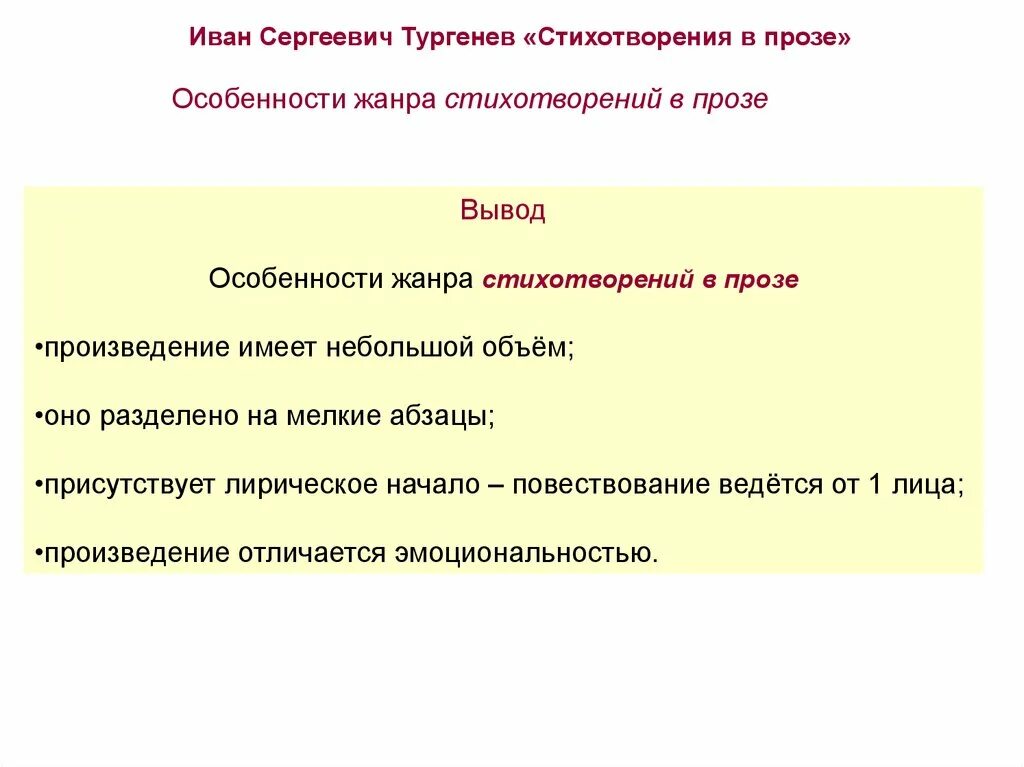 Иван Сергеевич Тургенев «Стихотворения в прозе»

Особенности жанра стихотворений в прозе

Вывод

Особенности жанра стихотворений в прозе

•произведение имеет небольшой объём;

•оно разделено на мелкие абзацы;

•присутствует лирическое начало – повествование ведётся от 1 лица;

•произведение отличается эмоциональностью.